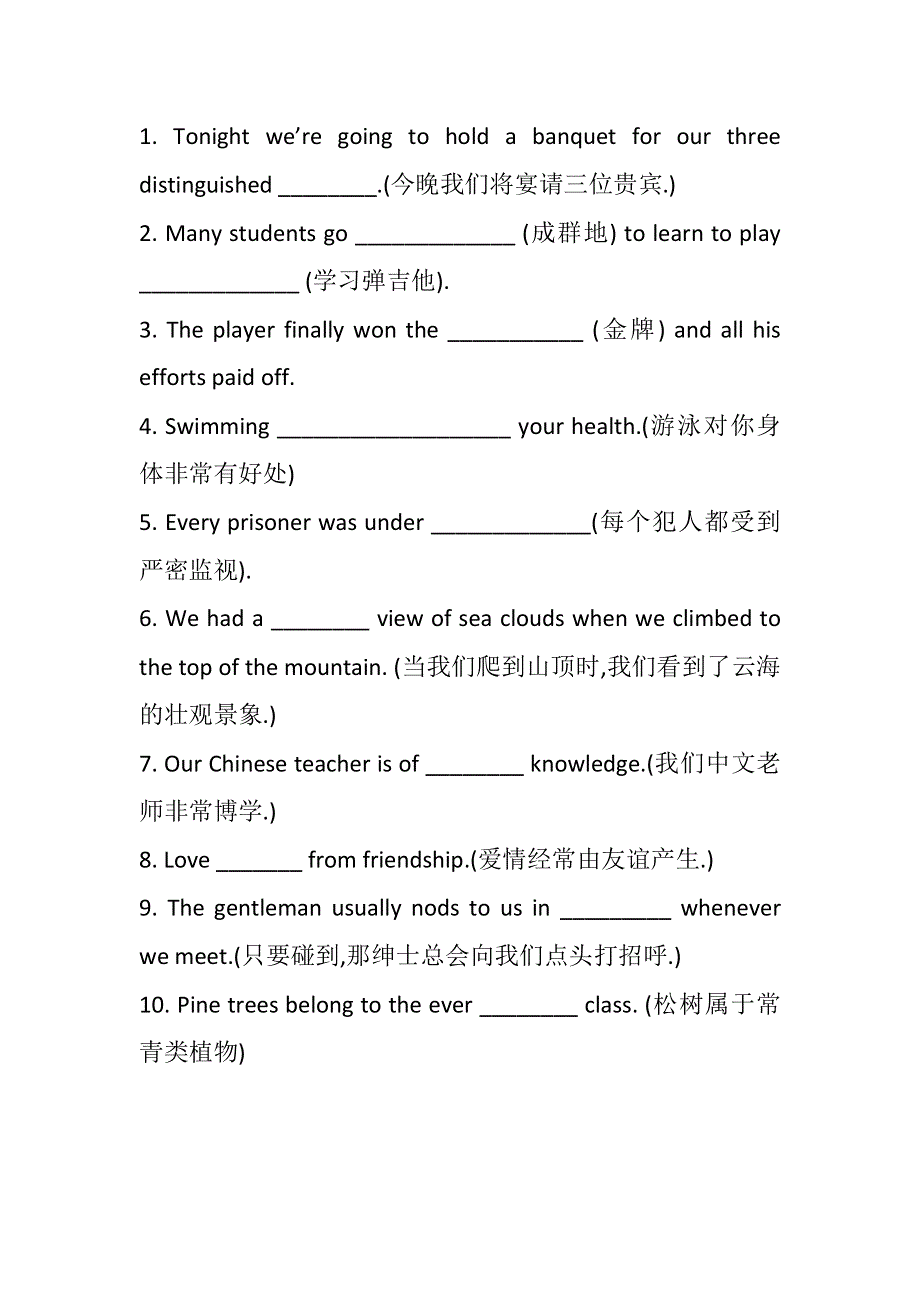 1. Tonight we’re going to hold a banquet for our three distinguished ________.(今晚我们将宴请三位贵宾.)

2. Many students go _____________ (成群地) to learn to play _____________ (学习弹吉他).

3. The player finally won the ___________ (金牌) and all his efforts paid off.

4. Swimming ___________________ your health.(游泳对你身体非常有好处)

5. Every prisoner was under _____________(每个犯人都受到严密监视).

6. We had a ________ view of sea clouds when we climbed to the top of the mountain. (当我们爬到山顶时,我们看到了云海的壮观景象.)

7. Our Chinese teacher is of ________ knowledge.(我们中文老师非常博学.)

8. Love _______ from friendship.(爱情经常由友谊产生.)

9. The gentleman usually nods to us in _________ whenever we meet.(只要碰到,那绅士总会向我们点头打招呼.)

10. Pine trees belong to the ever ________ class. (松树属于常青类植物)